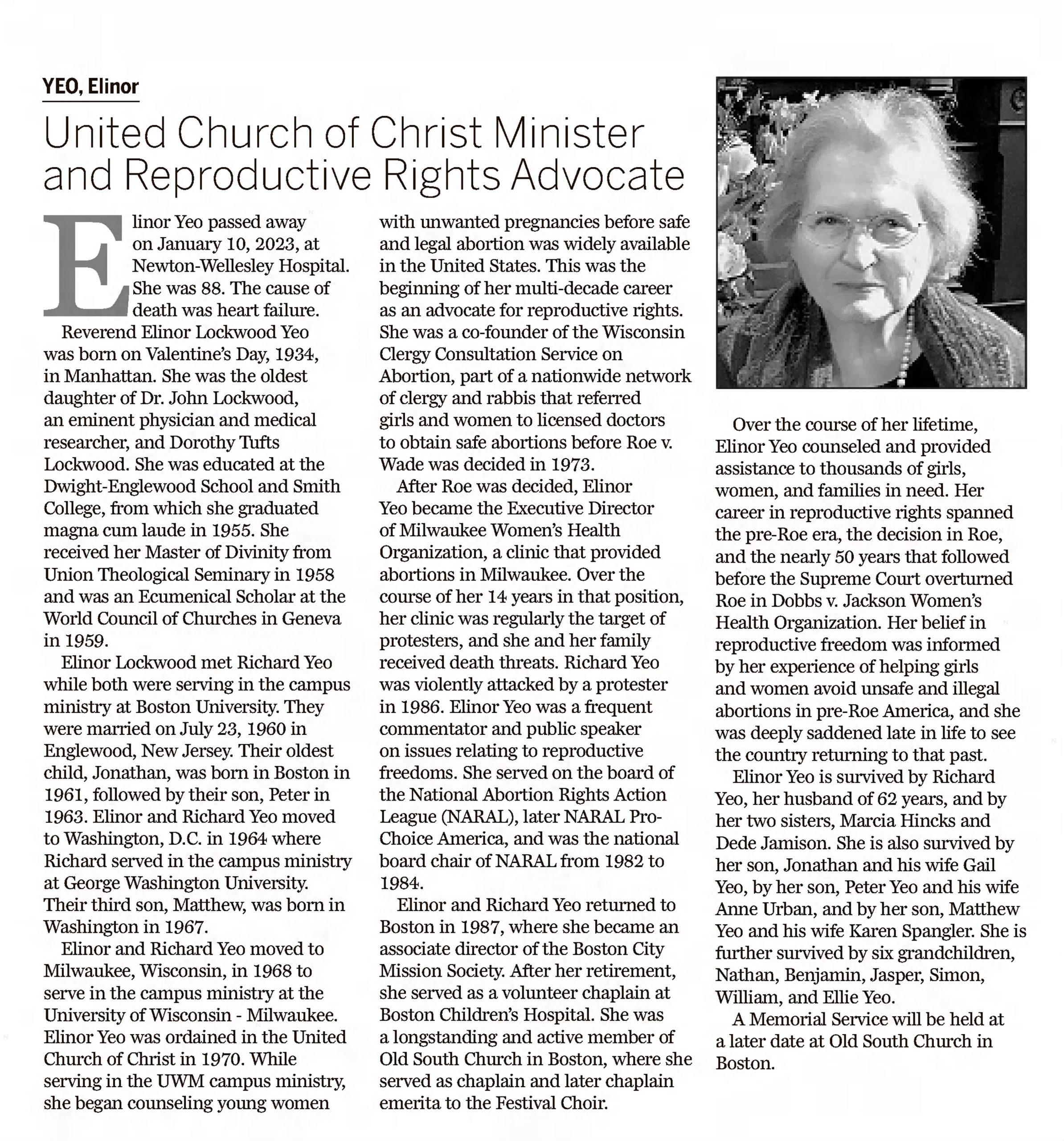 YEO, Elinor

United Church of Christ Minister and Reproductive Rights Advocate

Elinor Yeo passed away on January 10, 2023, at Newton-Wellesley Hospital. She was 88. The cause of death was heart failure.

Reverend Elinor Lockwood Yeo was born on Valentine's Day, 1934, in Manhattan. She was the oldest daughter of Dr. John Lockwood, an eminent physician and medical researcher, and Dorothy Tufts Lockwood. She was educated at the Dwight-Englewood School and Smith College, from which she graduated magna cum laude in 1955. She received her Master of Divinity from Union Theological Seminary in 1958 and was an Ecumenical Scholar at the World Council of Churches in Geneva in 1959.

Elinor Lockwood met Richard Yeo while both were serving in the campus ministry at Boston University. They were married on July 23, 1960 in Englewood, New Jersey. Their oldest child, Jonathan, was born in Boston in 1961, followed by their son, Peter in 1963. Elinor and Richard Yeo moved to Washington, D.C. in 1964 where Richard served in the campus ministry at George Washington University. Their third son, Matthew, was born in Washington in 1967.

Elinor and Richard Yeo moved to Milwaukee, Wisconsin, in 1968 to serve in the campus ministry at the University of Wisconsin - Milwaukee. Elinor Yeo was ordained in the United Church of Christ in 1970. While serving in the UWM campus ministry, she began counseling young women with unwanted pregnancies before safe and legal abortion was widely available in the United States. This was the beginning of her multi-decade career as an advocate for reproductive rights. She was a co-founder of the Wisconsin Clergy Consultation Service on Abortion, part of a nationwide network of clergy and rabbis that referred girls and women to licensed doctors to obtain safe abortions before Roe v. Wade was decided in 1973.

After Roe was decided, Elinor Yeo became the Executive Director of Milwaukee Women's Health Organization, a clinic that provided abortions in Milwaukee. Over the course of her 14 years in that position, her clinic was regularly the target of protesters, and she and her family received death threats. Richard Yeo was violently attacked by a protester in 1986. Elinor Yeo was a frequent commentator and public speaker on issues relating to reproductive freedoms. She served on the board of the National Abortion Rights Action League (NARAL), later NARAL Pro-Choice America, and was the national board chair of NARAL from 1982 to 1984.

Elinor and Richard Yeo returned to Boston in 1987, where she became an associate director of the Boston City Mission Society. After her retirement, she served as a volunteer chaplain at Boston Children's Hospital. She was a longstanding and active member of Old South Church in Boston, where she served as chaplain and later chaplain emerita to the Festival Choir.

Over the course of her lifetime, Elinor Yeo counseled and provided assistance to thousands of girls, women, and families in need. Her career in reproductive rights spanned the pre-Roe era, the decision in Roe, and the nearly 50 years that followed before the Supreme Court overturned Roe in Dobbs v. Jackson Women's Health Organization. Her belief in reproductive freedom was informed by her experience of helping girls and women avoid unsafe and illegal abortions in pre-Roe America, and she was deeply saddened late in life to see the country returning to that past.

Elinor Yeo is survived by Richard Yeo, her husband of 62 years, and by her two sisters, Marcia Hincks and Dede Jamison. She is also survived by her son, Jonathan and his wife Gail Yeo, by her son, Peter Yeo and his wife Anne Urban, and by her son, Matthew Yeo and his wife Karen Spangler. She is further survived by six grandchildren, Nathan, Benjamin, Jasper, Simon, William, and Ellie Yeo.

A Memorial Service will be held at a later date at Old South Church in Boston.